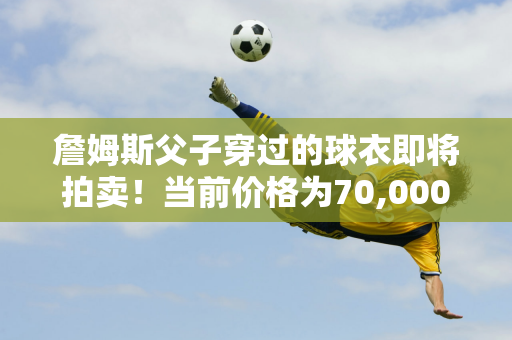 詹姆斯父子穿过的球衣即将拍卖！当前价格为70,000